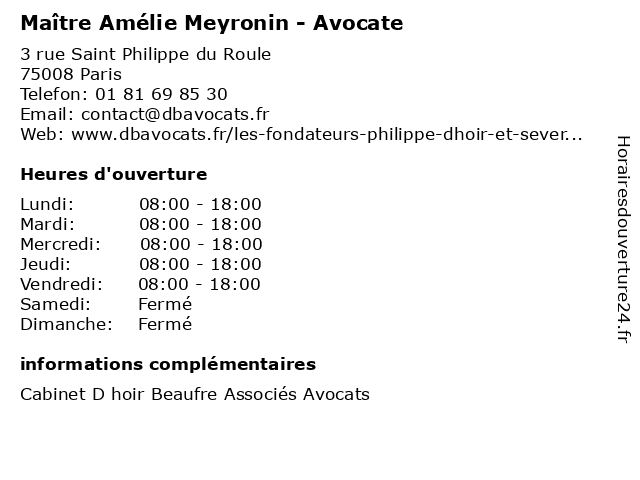 Maître Amélie Meyronin - Avocate

3 rue Saint Philippe du Roule
75008 Paris
Telefon: 01 81 69 85 30
Email: contact@dbavocats.fr
Web: www.dbavocats.fr/les-fondateurs-philippe-dhoir-et-sever...

Heures d'ouverture

| | |
|---|---|
| Lundi: | 08:00 - 18:00 |
| Mardi: | 08:00 - 18:00 |
| Mercredi: | 08:00 - 18:00 |
| Jeudi: | 08:00 - 18:00 |
| Vendredi: | 08:00 - 18:00 |
| Samedi: | Fermé |
| Dimanche: | Fermé |

informations complémentaires

Cabinet D hoir Beaufre Associés Avocats

Horairesdouverture24.fr